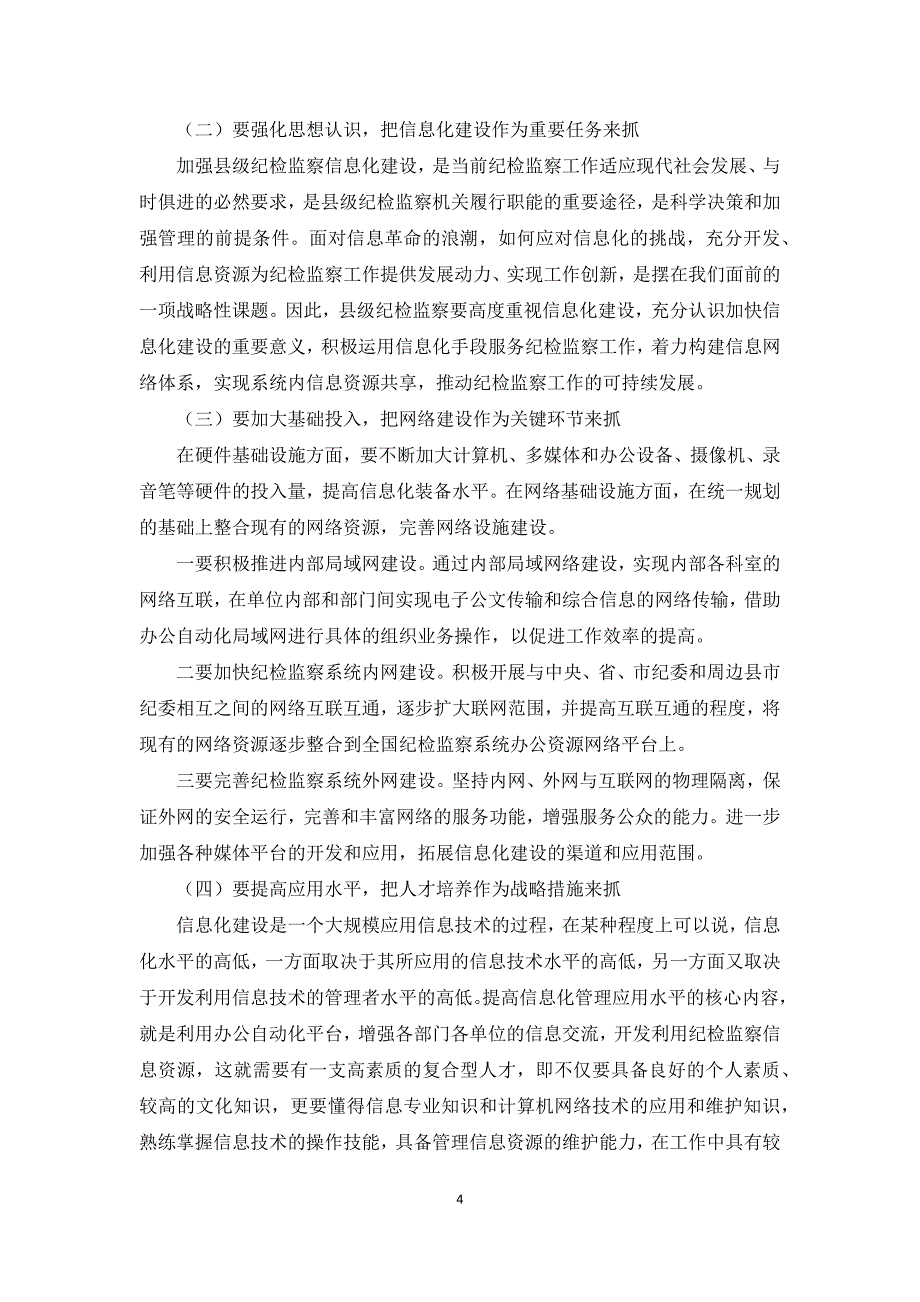 （二）要强化思想认识，把信息化建设作为重要任务来抓

加强县级纪检监察信息化建设，是当前纪检监察工作适应现代社会发展、与时俱进的必然要求，是县级纪检监察机关履行职能的重要途径，是科学决策和加强管理的前提条件。面对信息革命的浪潮，如何应对信息化的挑战，充分开发、利用信息资源为纪检监察工作提供发展动力、实现工作创新，是摆在我们面前的一项战略性课题。因此，县级纪检监察要高度重视信息化建设，充分认识加快信息化建设的重要意义，积极运用信息化手段服务纪检监察工作，着力构建信息网络体系，实现系统内信息资源共享，推动纪检监察工作的可持续发展。

（三）要加大基础投入，把网络建设作为关键环节来抓

在硬件基础设施方面，要不断加大计算机、多媒体和办公设备、摄像机、录音笔等硬件的投入量，提高信息化装备水平。在网络基础设施方面，在统一规划的基础上整合现有的网络资源，完善网络设施建设。

一要积极推进内部局域网建设。通过内部局域网络建设，实现内部各科室的网络互联，在单位内部和部门间实现电子公文传输和综合信息的网络传输，借助办公自动化局域网进行具体的组织业务操作，以促进工作效率的提高。

二要加快纪检监察系统内网建设。积极开展与中央、省、市纪委和周边县市纪委相互之间的网络互联互通，逐步扩大联网范围，并提高互联互通的程度，将现有的网络资源逐步整合到全国纪检监察系统办公资源网络平台上。

三要完善纪检监察系统外网建设。坚持内网、外网与互联网的物理隔离，保证外网的安全运行，完善和丰富网络的服务功能，增强服务公众的能力。进一步加强各种媒体平台的开发和应用，拓展信息化建设的渠道和应用范围。

（四）要提高应用水平，把人才培养作为战略措施来抓

信息化建设是一个大规模应用信息技术的过程，在某种程度上可以说，信息化水平的高低，一方面取决于其所应用的信息技术水平的高低，另一方面又取决于开发利用信息技术的管理者水平的高低。提高信息化管理应用水平的核心内容，就是利用办公自动化平台，增强各部门各单位的信息交流，开发利用纪检监察信息资源，这就需要有一支高素质的复合型人才，即不仅要具备良好的个人素质、较高的文化知识，更要懂得信息专业知识和计算机网络技术的应用和维护知识，熟练掌握信息技术的操作技能，具备管理信息资源的维护能力，在工作中具有较

4